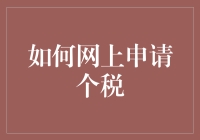 如何网上申请个税